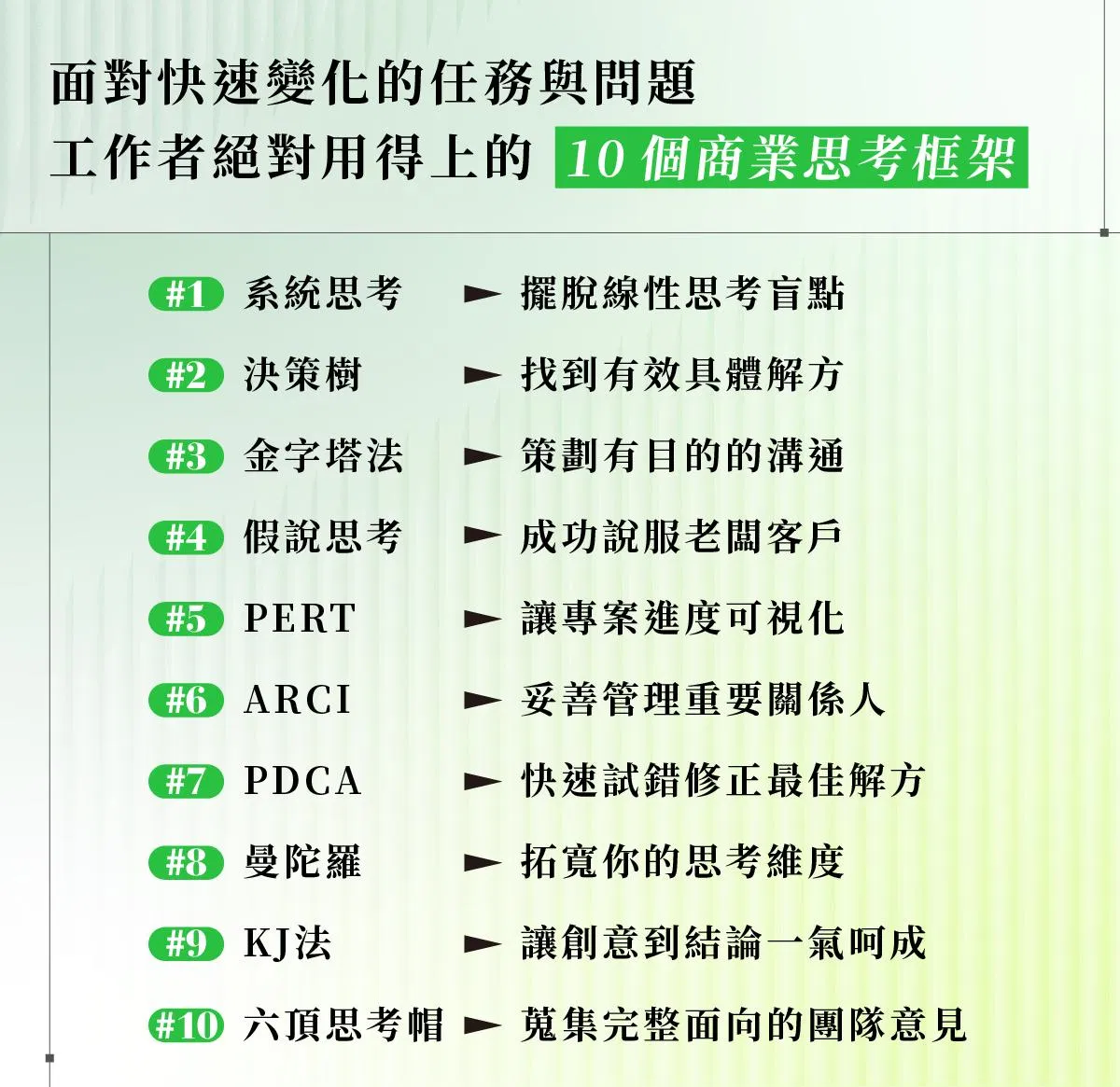 面對快速變化的任務與問題
工作者絕對用得上的 10個商業思考框架

#1 系統思考 ► 擺脫線性思考盲點

#2 決策樹 ► 找到有效具體解方

#3 金字塔法 ► 策劃有目的的溝通

#4 假說思考 ► 成功說服老闆客戶

#5 PERT ► 讓專案進度可視化

#6 ARCI ► 妥善管理重要關係人

#7 PDCA ► 快速試錯修正最佳解方

#8 曼陀羅 ► 拓寬你的思考維度

#9 KJ法 ► 讓創意到結論一氣呵成

#10 六頂思考帽 ► 蒐集完整面向的團隊意見